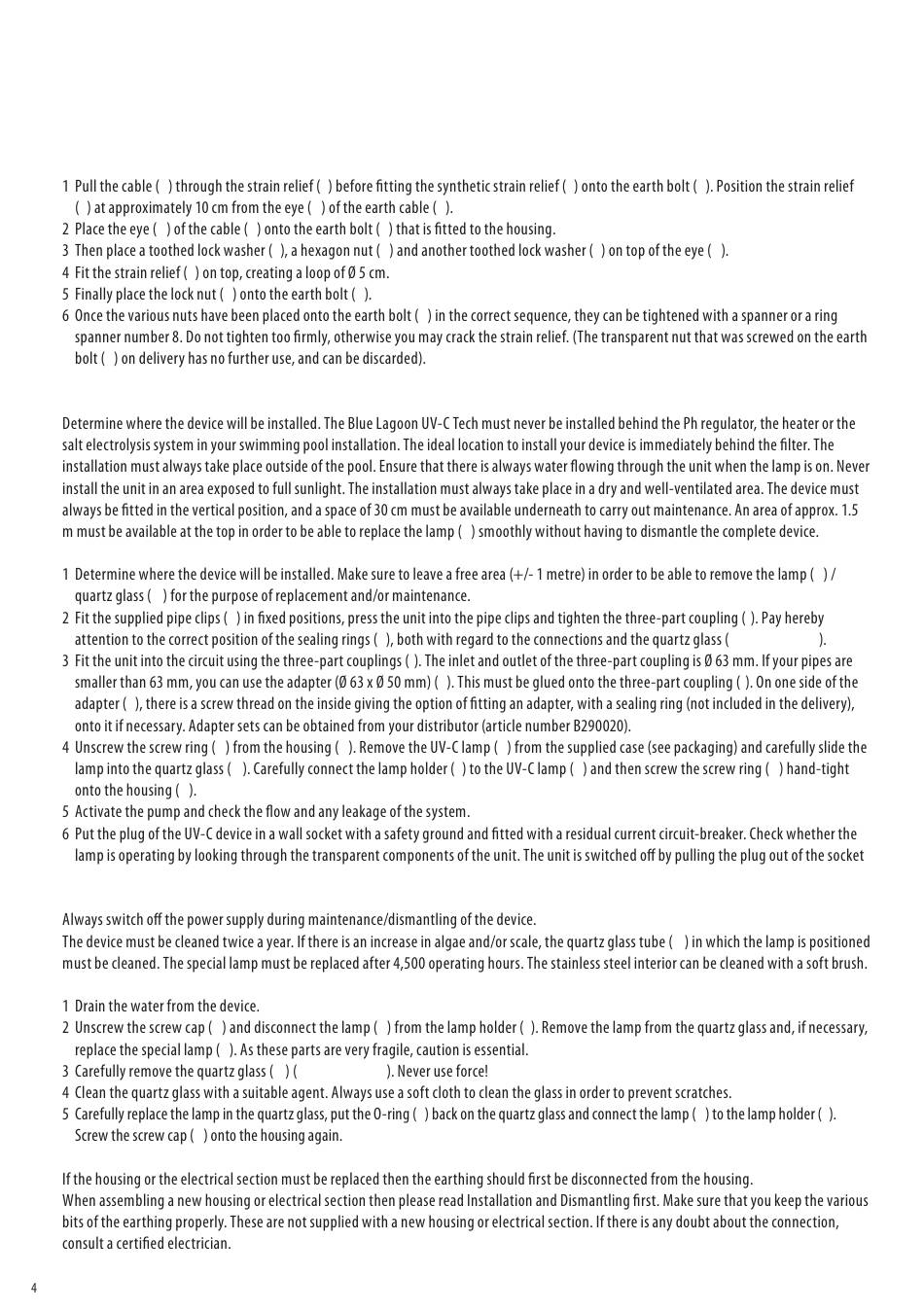 1 Pull the cable ( ) through the strain relief ( ) before fitting the synthetic strain relief ( ) onto the earth bolt ( ). Position the strain relief ( ) at approximately 10 cm from the eye ( ) of the earth cable ( ).
2 Place the eye ( ) of the cable ( ) onto the earth bolt ( ) that is fitted to the housing.
3 Then place a toothed lock washer ( ), a hexagon nut ( ) and another toothed lock washer ( ) on top of the eye ( ).
4 Fit the strain relief ( ) on top, creating a loop of Ø 5 cm.
5 Finally place the lock nut ( ) onto the earth bolt ( ).
6 Once the various nuts have been placed onto the earth bolt ( ) in the correct sequence, they can be tightened with a spanner or a ring spanner number 8. Do not tighten too firmly, otherwise you may crack the strain relief. (The transparent nut that was screwed on the earth bolt ( ) on delivery has no further use, and can be discarded).

Determine where the device will be installed. The Blue Lagoon UV-C Tech must never be installed behind the Ph regulator, the heater or the salt electrolysis system in your swimming pool installation. The ideal location to install your device is immediately behind the filter. The installation must always take place outside of the pool. Ensure that there is always water flowing through the unit when the lamp is on. Never install the unit in an area exposed to full sunlight. The installation must always take place in a dry and well-ventilated area. The device must always be fitted in the vertical position, and a space of 30 cm must be available underneath to carry out maintenance. An area of approx. 1.5 m must be available at the top in order to be able to replace the lamp ( ) smoothly without having to dismantle the complete device.

1 Determine where the device will be installed. Make sure to leave a free area (+/- 1 metre) in order to be able to remove the lamp ( ) / quartz glass ( ) for the purpose of replacement and/or maintenance.
2 Fit the supplied pipe clips ( ) in fixed positions, press the unit into the pipe clips and tighten the three-part coupling ( ). Pay hereby attention to the correct position of the sealing rings ( ), both with regard to the connections and the quartz glass ( ).
3 Fit the unit into the circuit using the three-part couplings ( ). The inlet and outlet of the three-part coupling is Ø 63 mm. If your pipes are smaller than 63 mm, you can use the adapter (Ø 63 x Ø 50 mm) ( ). This must be glued onto the three-part coupling ( ). On one side of the adapter ( ), there is a screw thread on the inside giving the option of fitting an adapter, with a sealing ring (not included in the delivery), onto it if necessary. Adapter sets can be obtained from your distributor (article number B290020).
4 Unscrew the screw ring ( ) from the housing ( ). Remove the UV-C lamp ( ) from the supplied case (see packaging) and carefully slide the lamp into the quartz glass ( ). Carefully connect the lamp holder ( ) to the UV-C lamp ( ) and then screw the screw ring ( ) hand-tight onto the housing ( ).
5 Activate the pump and check the flow and any leakage of the system.
6 Put the plug of the UV-C device in a wall socket with a safety ground and fitted with a residual current circuit-breaker. Check whether the lamp is operating by looking through the transparent components of the unit. The unit is switched off by pulling the plug out of the socket

Always switch off the power supply during maintenance/dismantling of the device.
The device must be cleaned twice a year. If there is an increase in algae and/or scale, the quartz glass tube ( ) in which the lamp is positioned must be cleaned. The special lamp must be replaced after 4,500 operating hours. The stainless steel interior can be cleaned with a soft brush.

1 Drain the water from the device.
2 Unscrew the screw cap ( ) and disconnect the lamp ( ) from the lamp holder ( ). Remove the lamp from the quartz glass and, if necessary, replace the special lamp ( ). As these parts are very fragile, caution is essential.
3 Carefully remove the quartz glass ( ) ( ). Never use force!
4 Clean the quartz glass with a suitable agent. Always use a soft cloth to clean the glass in order to prevent scratches.
5 Carefully replace the lamp in the quartz glass, put the O-ring ( ) back on the quartz glass and connect the lamp ( ) to the lamp holder ( ). Screw the screw cap ( ) onto the housing again.

If the housing or the electrical section must be replaced then the earthing should first be disconnected from the housing.
When assembling a new housing or electrical section then please read Installation and Dismantling first. Make sure that you keep the various bits of the earthing properly. These are not supplied with a new housing or electrical section. If there is any doubt about the connection, consult a certified electrician.

4